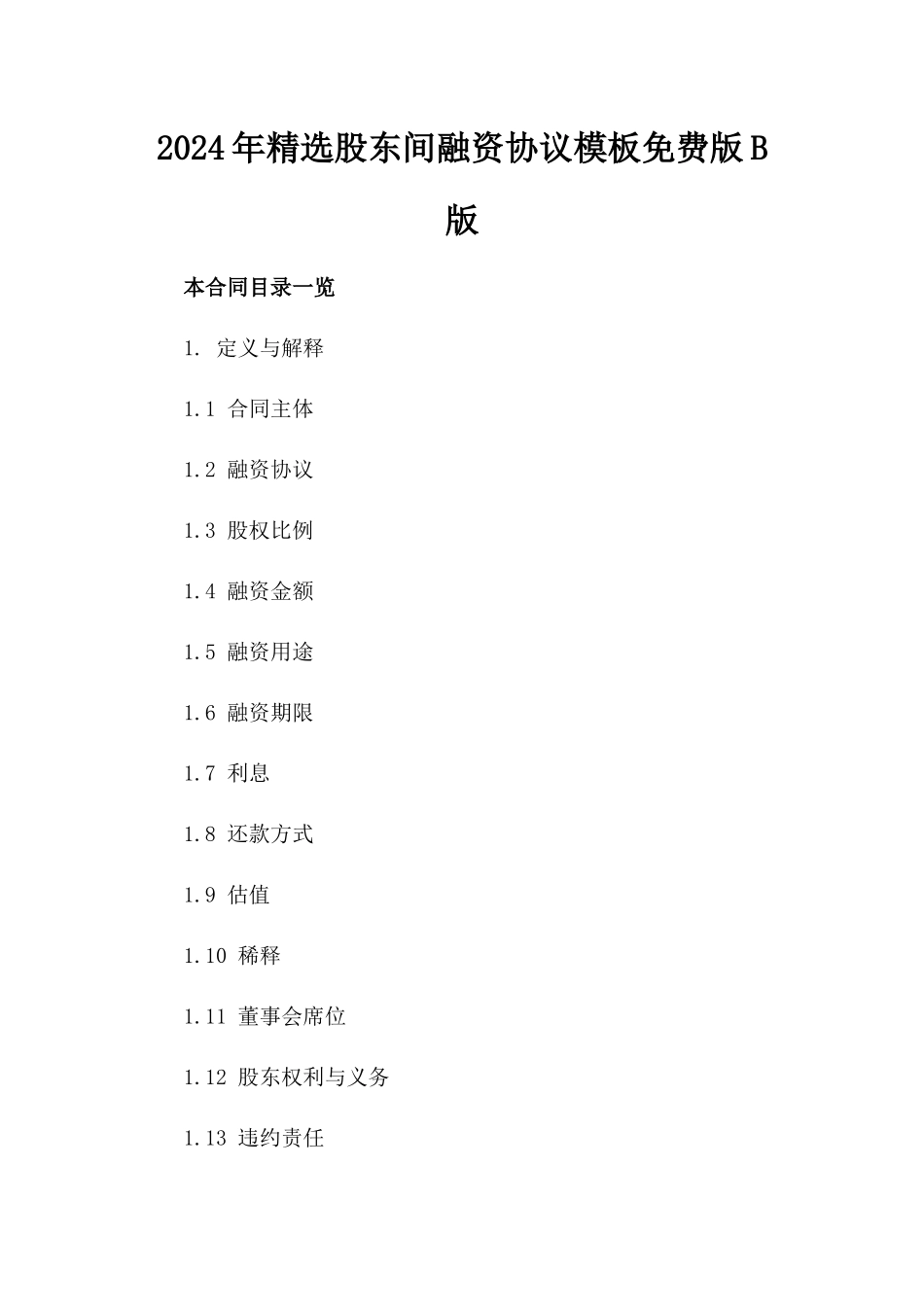 2024年精选股东间融资协议模板免费版B版

本合同目录一览

1. 定义与解释

1.1 合同主体

1.2 融资协议

1.3 股权比例

1.4 融资金额

1.5 融资用途

1.6 融资期限

1.7 利息

1.8 还款方式

1.9 估值

1.10 稀释

1.11 董事会席位

1.12 股东权利与义务

1.13 违约责任